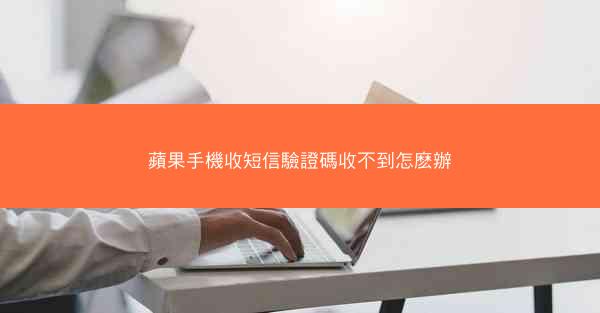 蘋果手機收短信驗證碼收不到怎麼辦